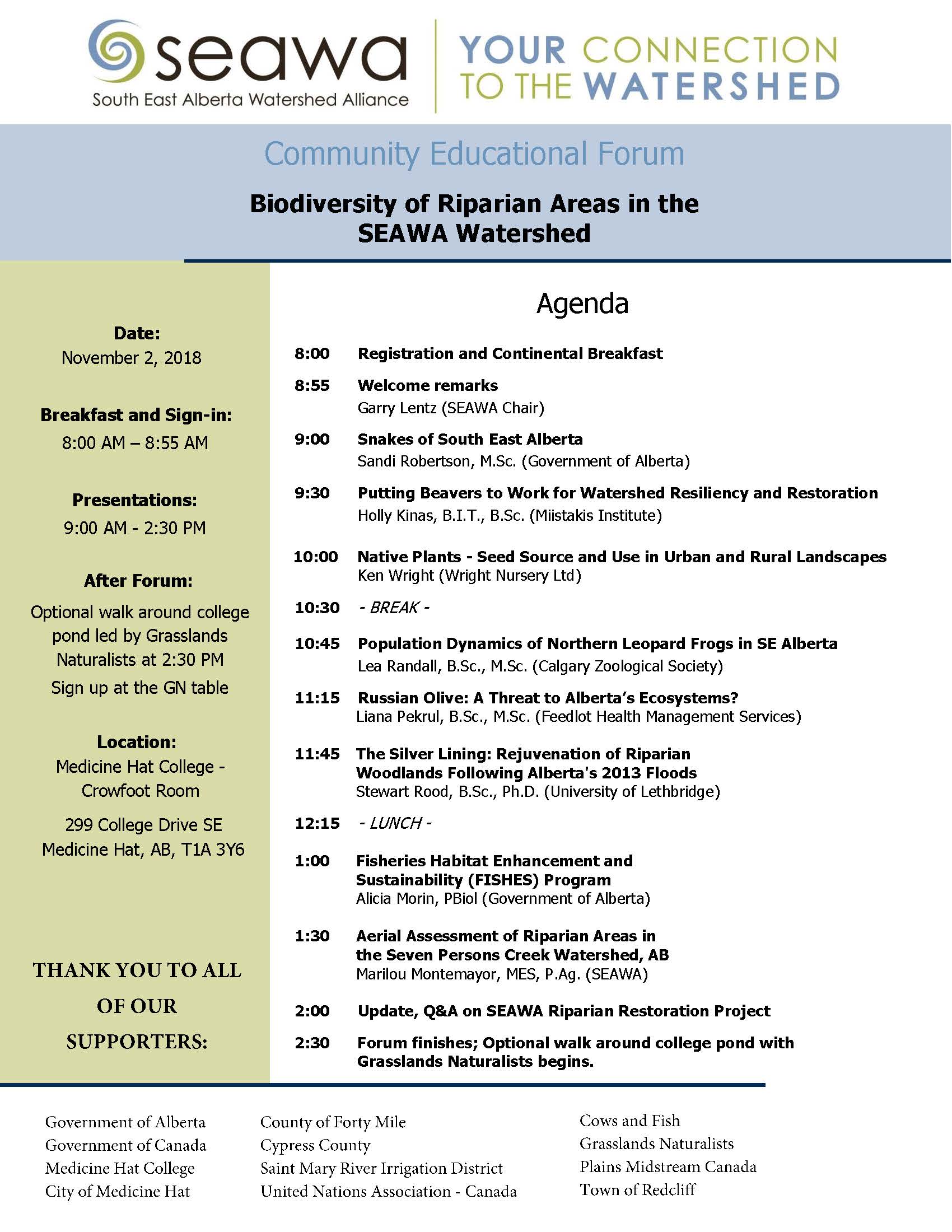 seawa
South East Alberta Watershed Alliance

YOUR CONNECTION TO THE WATERSHED

Community Educational Forum

Biodiversity of Riparian Areas in the SEAWA Watershed

Date:
November 2, 2018

Breakfast and Sign-in:
8:00 AM – 8:55 AM

Presentations:
9:00 AM - 2:30 PM

After Forum:
Optional walk around college pond led by Grasslands Naturalists at 2:30 PM
Sign up at the GN table

Location:
Medicine Hat College - Crowfoot Room
299 College Drive SE
Medicine Hat, AB, T1A 3Y6

THANK YOU TO ALL OF OUR SUPPORTERS:

Agenda

8:00 Registration and Continental Breakfast

8:55 Welcome remarks
Garry Lentz (SEAWA Chair)

9:00 Snakes of South East Alberta
Sandi Robertson, M.Sc. (Government of Alberta)

9:30 Putting Beavers to Work for Watershed Resiliency and Restoration
Holly Kinas, B.I.T., B.Sc. (Miistakis Institute)

10:00 Native Plants - Seed Source and Use in Urban and Rural Landscapes
Ken Wright (Wright Nursery Ltd)

10:30 - BREAK -

10:45 Population Dynamics of Northern Leopard Frogs in SE Alberta
Lea Randall, B.Sc., M.Sc. (Calgary Zoological Society)

11:15 Russian Olive: A Threat to Alberta's Ecosystems?
Liana Pekrul, B.Sc., M.Sc. (Feedlot Health Management Services)

11:45 The Silver Lining: Rejuvenation of Riparian Woodlands Following Alberta's 2013 Floods
Stewart Rood, B.Sc., Ph.D. (University of Lethbridge)

12:15 - LUNCH -

1:00 Fisheries Habitat Enhancement and Sustainability (FISHES) Program
Alicia Morin, PBiol (Government of Alberta)

1:30 Aerial Assessment of Riparian Areas in the Seven Persons Creek Watershed, AB
Marilou Montemayor, MES, P.Ag. (SEAWA)

2:00 Update, Q&A on SEAWA Riparian Restoration Project

2:30 Forum finishes; Optional walk around college pond with Grasslands Naturalists begins.

Government of Alberta
Government of Canada
Medicine Hat College
City of Medicine Hat

County of Forty Mile
Cypress County
Saint Mary River Irrigation District
United Nations Association - Canada

Cows and Fish
Grasslands Naturalists
Plains Midstream Canada
Town of Redcliff